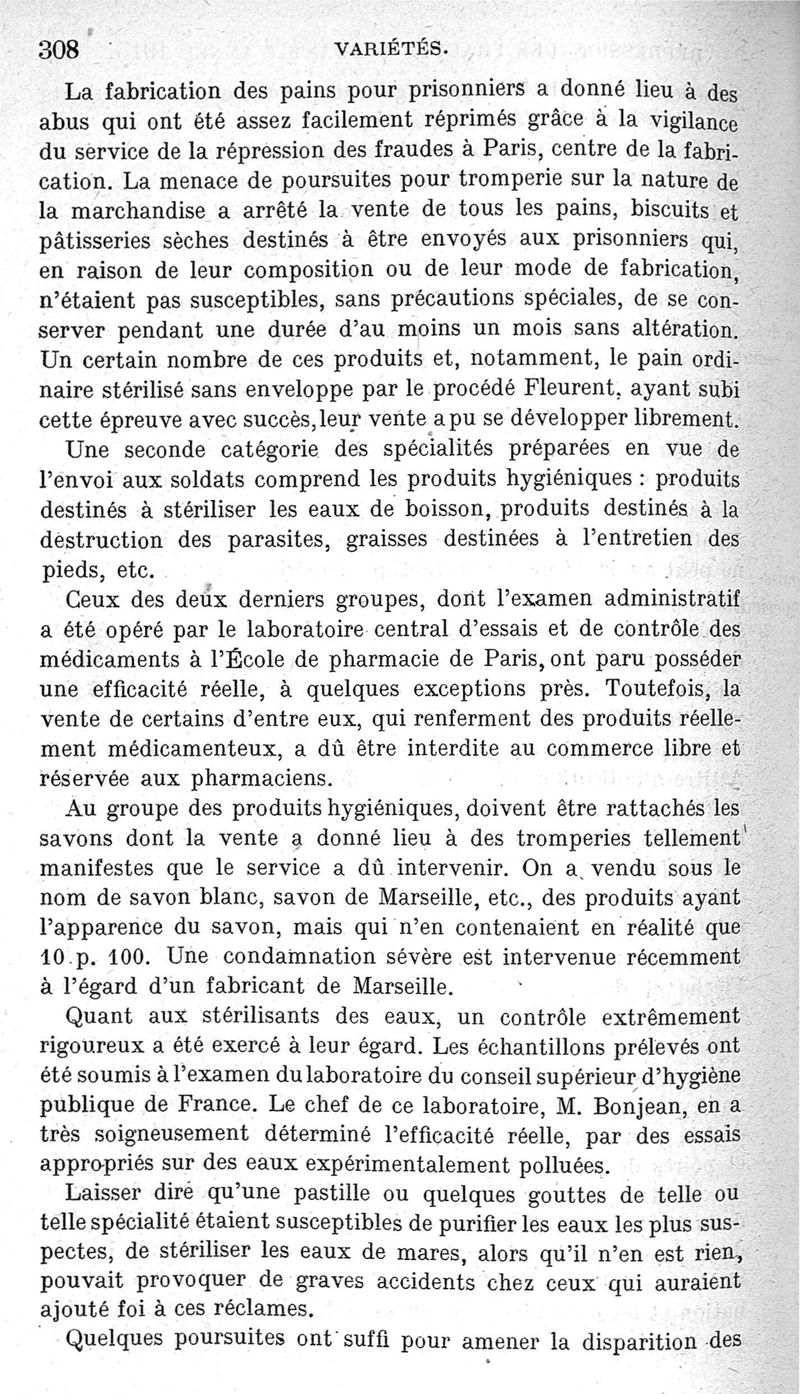 308 VARIÉTÉS.

La fabrication des pains pour prisonniers a donné lieu à des abus qui ont été assez facilement réprimés grâce à la vigilance du service de la répression des fraudes à Paris, centre de la fabrication. La menace de poursuites pour tromperie sur la nature de la marchandise a arrêté la vente de tous les pains, biscuits et pâtisseries sèches destinés à être envoyés aux prisonniers qui, en raison de leur composition ou de leur mode de fabrication, n'étaient pas susceptibles, sans précautions spéciales, de se conserver pendant une durée d'au moins un mois sans altération. Un certain nombre de ces produits et, notamment, le pain ordinaire stérilisé sans enveloppe par le procédé Fleurent, ayant subi cette épreuve avec succès, leur vente a pu se développer librement.

Une seconde catégorie des spécialités préparées en vue de l'envoi aux soldats comprend les produits hygiéniques : produits destinés à stériliser les eaux de boisson, produits destinés à la destruction des parasites, graisses destinées à l'entretien des pieds, etc.

Ceux des deux derniers groupes, dont l'examen administratif a été opéré par le laboratoire central d'essais et de contrôle des médicaments à l'École de pharmacie de Paris, ont paru posséder une efficacité réelle, à quelques exceptions près. Toutefois, la vente de certains d'entre eux, qui renferment des produits réellement médicamenteux, a dû être interdite au commerce libre et réservée aux pharmaciens.

Au groupe des produits hygiéniques, doivent être rattachés les savons dont la vente a donné lieu à des tromperies tellement manifestes que le service a dû intervenir. On a vendu sous le nom de savon blanc, savon de Marseille, etc., des produits ayant l'apparence du savon, mais qui n'en contenaient en réalité que 10 p. 100. Une condamnation sévère est intervenue récemment à l'égard d'un fabricant de Marseille.

Quant aux stérilisants des eaux, un contrôle extrêmement rigoureux a été exercé à leur égard. Les échantillons prélevés ont été soumis à l'examen du laboratoire du conseil supérieur d'hygiène publique de France. Le chef de ce laboratoire, M. Bonjean, en a très soigneusement déterminé l'efficacité réelle, par des essais appropriés sur des eaux expérimentalement polluées.

Laisser dire qu'une pastille ou quelques gouttes de telle ou telle spécialité étaient susceptibles de purifier les eaux les plus suspectes, de stériliser les eaux de mares, alors qu'il n'en est rien, pouvait provoquer de graves accidents chez ceux qui auraient ajouté foi à ces réclames.

Quelques poursuites ont suffi pour amener la disparition des